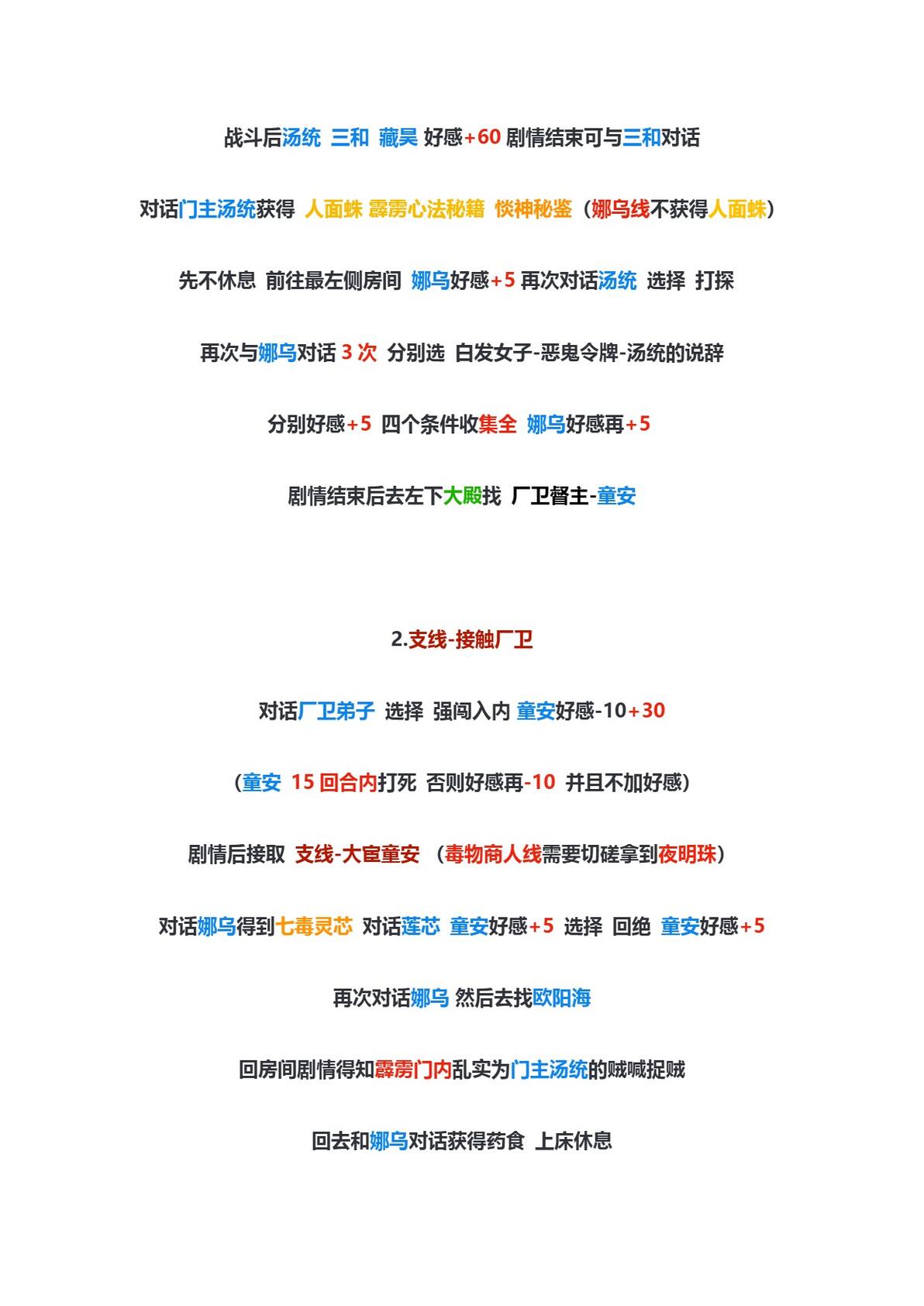 战斗后汤统 三和 藏昊 好感+60 剧情结束可与三和对话

对话门主汤统获得 人面蛛 霹雳心法秘籍 惔神秘鉴（娜乌线不获得人面蛛）

先不休息 前往最左侧房间 娜乌好感+5 再次对话汤统 选择 打探

再次与娜乌对话 3 次 分别选 白发女子-恶鬼令牌-汤统的说辞

分别好感+5 四个条件收集全 娜乌好感再+5

剧情结束后去左下大殿找 厂卫督主-童安

2.支线-接触厂卫

对话厂卫弟子 选择 强闯入内 童安好感-10+30

（童安 15 回合内打死 否则好感再-10 并且不加好感）

剧情后接取 支线-大宦童安 （毒物商人线需要切磋拿到夜明珠）

对话娜乌得到七毒灵芯 对话莲芯 童安好感+5 选择 回绝 童安好感+5

再次对话娜乌 然后去找欧阳海

回房间剧情得知霹雳门内乱实为门主汤统的贼喊捉贼

回去和娜乌对话获得药食 上床休息